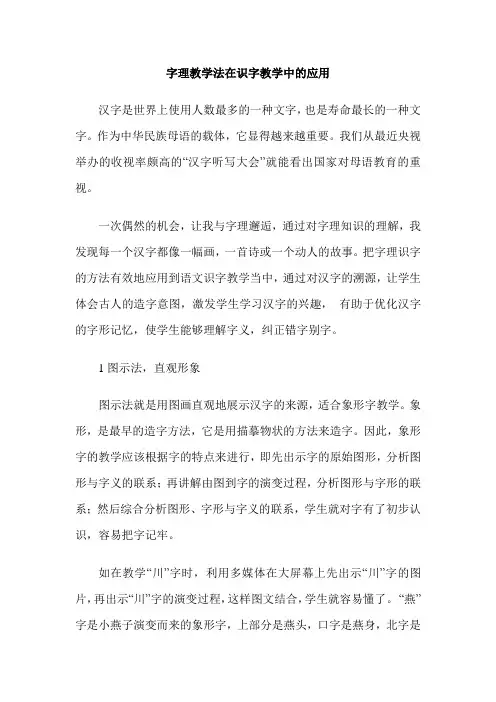 字理教学法在识字教学中的应用

汉字是世界上使用人数最多的一种文字，也是寿命最长的一种文字。作为中华民族母语的载体，它显得越来越重要。我们从最近央视举办的收视率颇高的“汉字听写大会”就能看出国家对母语教育的重视。

一次偶然的机会，让我与字理邂逅，通过对字理知识的理解，我发现每一个汉字都像一幅画，一首诗或一个动人的故事。把字理识字的方法有效地应用到语文识字教学当中，通过对汉字的溯源，让学生体会古人的造字意图，激发学生学习汉字的兴趣， 有助于优化汉字的字形记忆，使学生能够理解字义，纠正错字别字。

1 图示法，直观形象

图示法就是用图画直观地展示汉字的来源，适合象形字教学。象形，是最早的造字方法，它是用描摹物状的方法来造字。因此，象形字的教学应该根据字的特点来进行，即先出示字的原始图形，分析图形与字义的联系；再讲解由图到字的演变过程，分析图形与字形的联系；然后综合分析图形、字形与字义的联系，学生就对字有了初步认识，容易把字记牢。

如在教学“川”字时，利用多媒体在大屏幕上先出示“川”字的图片，再出示“川”字的演变过程，这样图文结合，学生就容易懂了。“燕”字是小燕子演变而来的象形字，上部分是燕头，口字是燕身，北字是